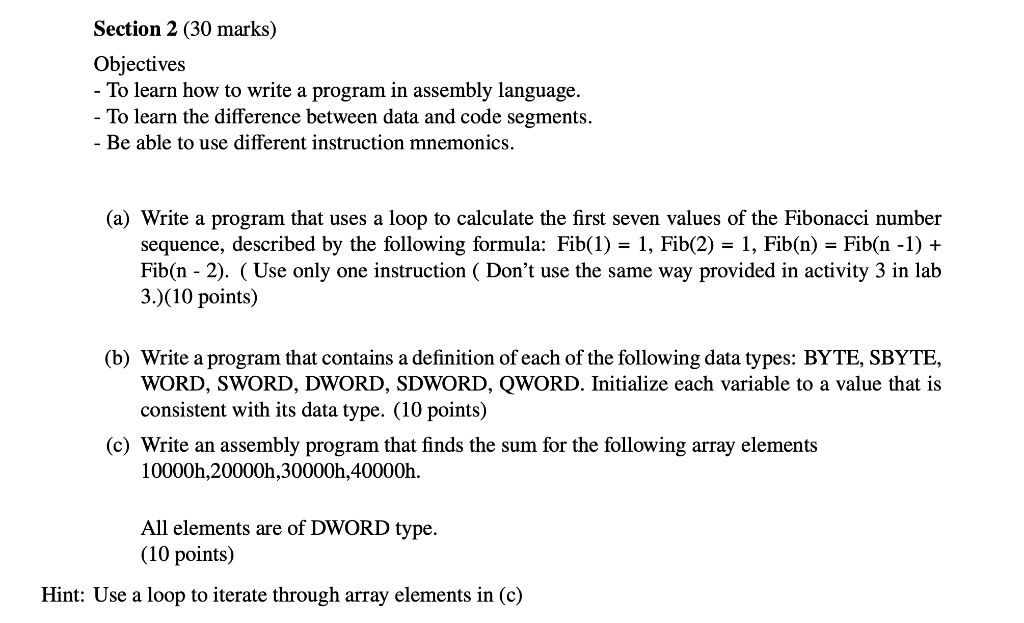 **Section 2** (30 marks)

Objectives
- To learn how to write a program in assembly language.
- To learn the difference between data and code segments.
- Be able to use different instruction mnemonics.

(a) Write a program that uses a loop to calculate the first seven values of the Fibonacci number sequence, described by the following formula: Fib(1) = 1, Fib(2) = 1, Fib(n) = Fib(n -1) + Fib(n - 2). ( Use only one instruction ( Don't use the same way provided in activity 3 in lab 3.)(10 points)

(b) Write a program that contains a definition of each of the following data types: BYTE, SBYTE, WORD, SWORD, DWORD, SDWORD, QWORD. Initialize each variable to a value that is consistent with its data type. (10 points)

(c) Write an assembly program that finds the sum for the following array elements 10000h,20000h,30000h,40000h.

All elements are of DWORD type.
(10 points)

Hint: Use a loop to iterate through array elements in (c)